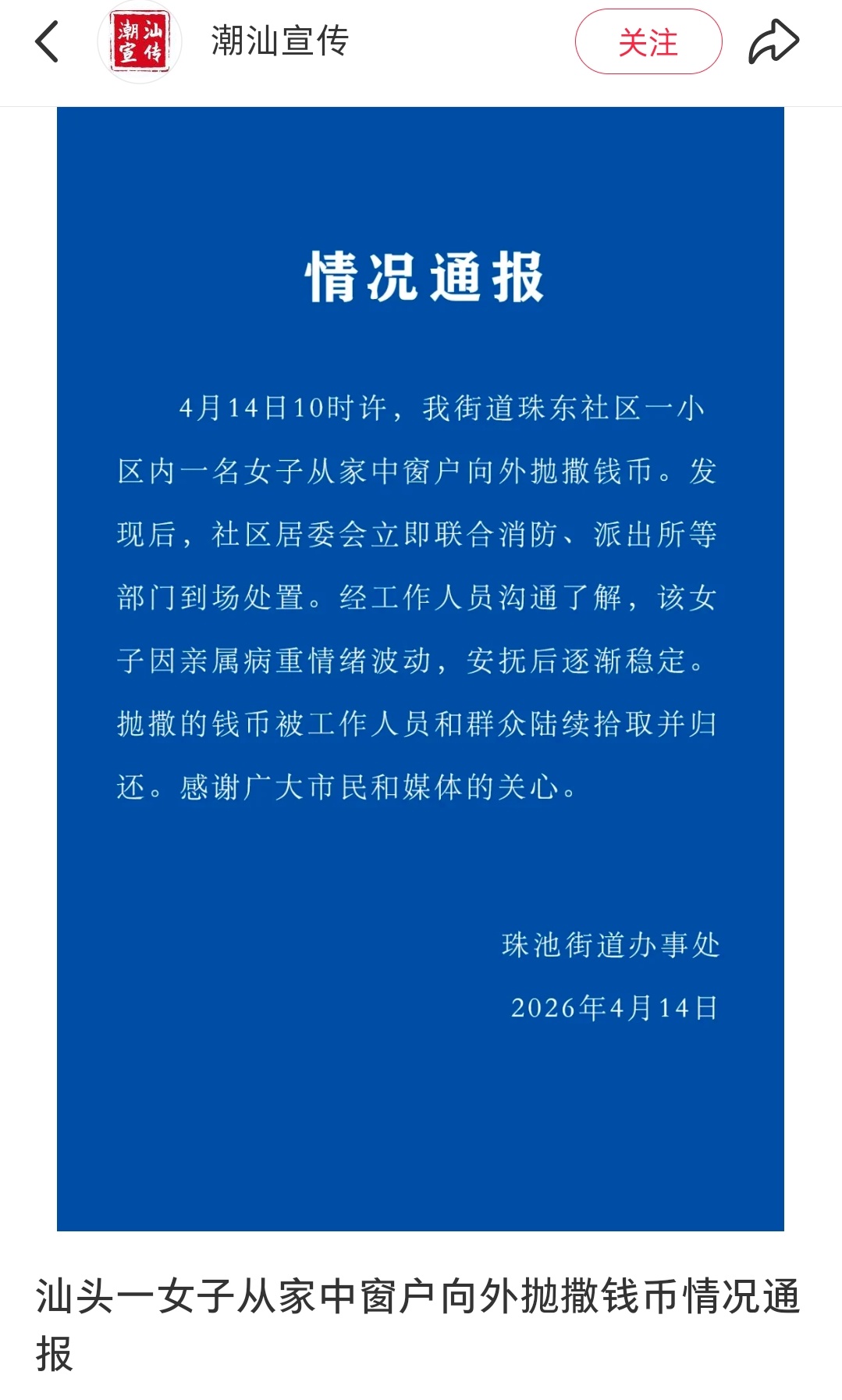 潮汕宣传

潮汕宣传

关注

情况通报

4月14日10时许，我街道珠东社区一小区内一名女子从家中窗户向外抛撒钱币。发现后，社区居委会立即联合消防、派出所等部门到场处置。经工作人员沟通了解，该女子因亲属病重情绪波动，安抚后逐渐稳定。抛撒的钱币被工作人员和群众陆续拾取并归还。感谢广大市民和媒体的关心。

珠池街道办事处

2026年4月14日

汕头一女子从家中窗户向外抛撒钱币情况通报